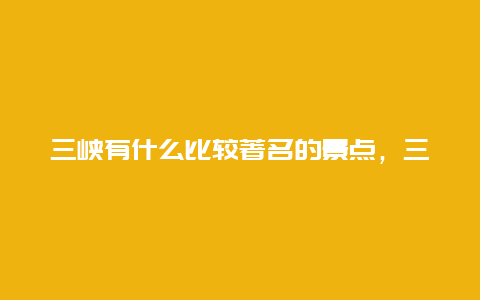 三峡有什么比较著名的景点，三